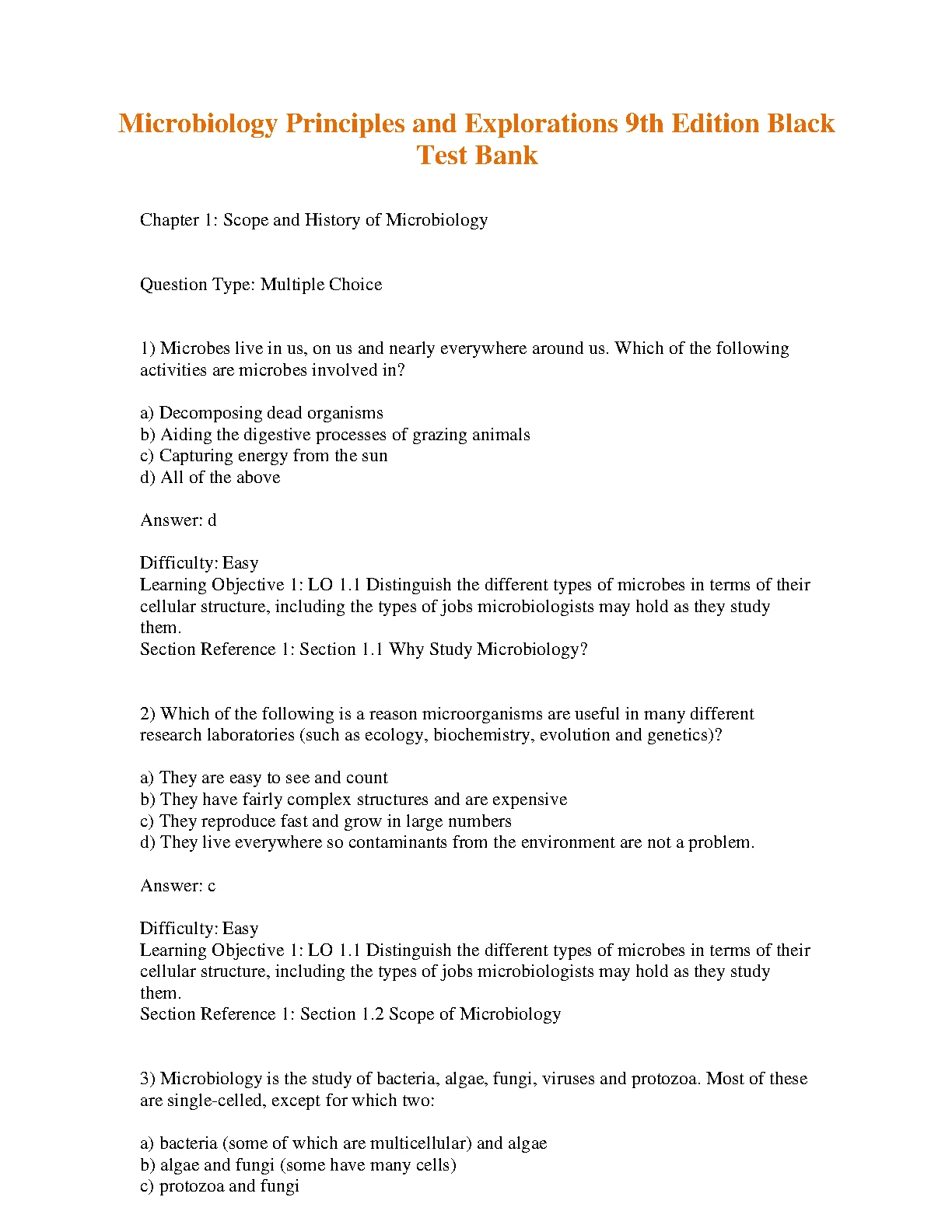 Microbiology Principles and Explorations 9th Edition Black Test Bank

Chapter 1: Scope and History of Microbiology

Question Type: Multiple Choice

1) Microbes live in us, on us and nearly everywhere around us. Which of the following activities are microbes involved in?

a) Decomposing dead organisms
b) Aiding the digestive processes of grazing animals
c) Capturing energy from the sun
d) All of the above

Answer: d

Difficulty: Easy
Learning Objective 1: LO 1.1 Distinguish the different types of microbes in terms of their cellular structure, including the types of jobs microbiologists may hold as they study them.
Section Reference 1: Section 1.1 Why Study Microbiology?

2) Which of the following is a reason microorganisms are useful in many different research laboratories (such as ecology, biochemistry, evolution and genetics)?

a) They are easy to see and count
b) They have fairly complex structures and are expensive
c) They reproduce fast and grow in large numbers
d) They live everywhere so contaminants from the environment are not a problem.

Answer: c

Difficulty: Easy
Learning Objective 1: LO 1.1 Distinguish the different types of microbes in terms of their cellular structure, including the types of jobs microbiologists may hold as they study them.
Section Reference 1: Section 1.2 Scope of Microbiology

3) Microbiology is the study of bacteria, algae, fungi, viruses and protozoa. Most of these are single-celled, except for which two:

a) bacteria (some of which are multicellular) and algae
b) algae and fungi (some have many cells)
c) protozoa and fungi